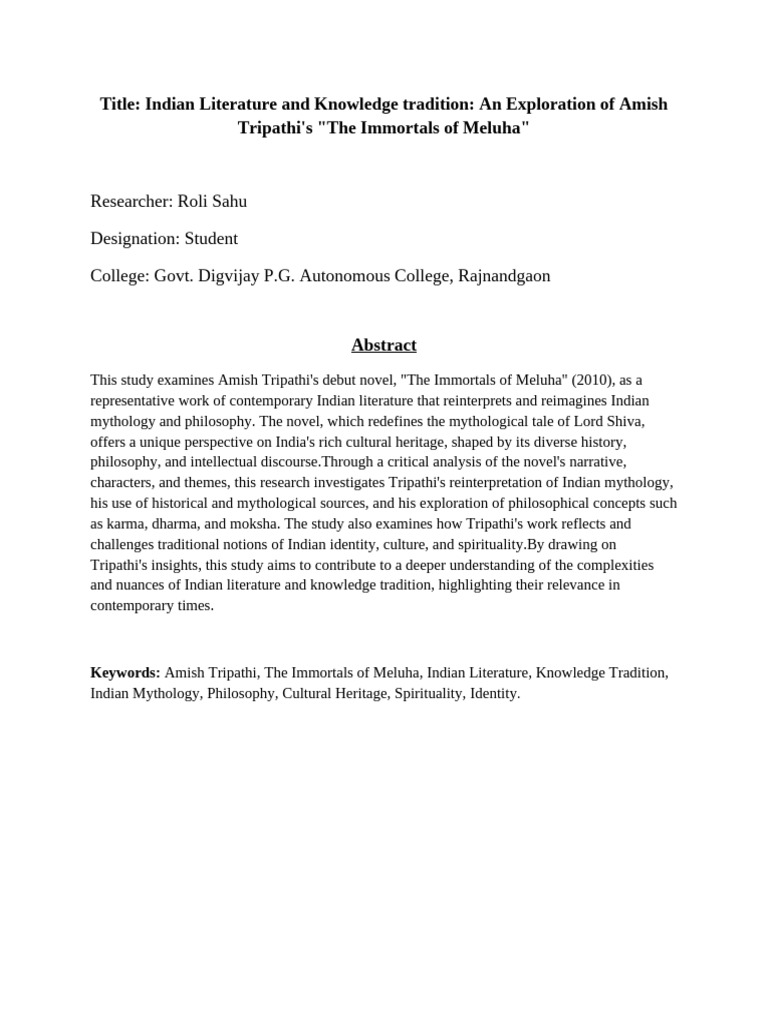 Title: Indian Literature and Knowledge tradition: An Exploration of Amish Tripathi's "The Immortals of Meluha"

Researcher: Roli Sahu

Designation: Student

College: Govt. Digvijay P.G. Autonomous College, Rajnandgaon

Abstract

This study examines Amish Tripathi's debut novel, "The Immortals of Meluha" (2010), as a representative work of contemporary Indian literature that reinterprets and reimagines Indian mythology and philosophy. The novel, which redefines the mythological tale of Lord Shiva, offers a unique perspective on India's rich cultural heritage, shaped by its diverse history, philosophy, and intellectual discourse.Through a critical analysis of the novel's narrative, characters, and themes, this research investigates Tripathi's reinterpretation of Indian mythology, his use of historical and mythological sources, and his exploration of philosophical concepts such as karma, dharma, and moksha. The study also examines how Tripathi's work reflects and challenges traditional notions of Indian identity, culture, and spirituality.By drawing on Tripathi's insights, this study aims to contribute to a deeper understanding of the complexities and nuances of Indian literature and knowledge tradition, highlighting their relevance in contemporary times.

Keywords: Amish Tripathi, The Immortals of Meluha, Indian Literature, Knowledge Tradition, Indian Mythology, Philosophy, Cultural Heritage, Spirituality, Identity.